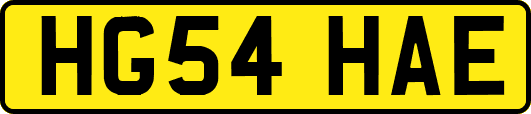 HG54 HAE